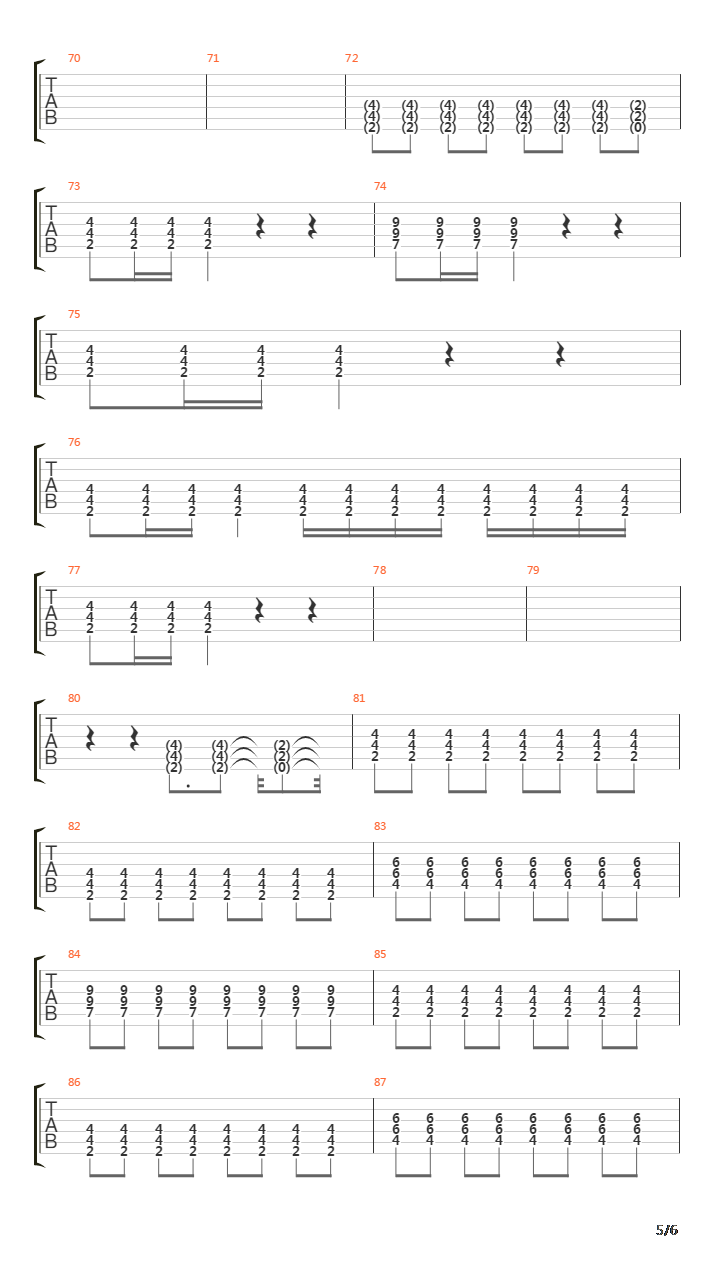 70 71 72

T
A
B

(4) (4) (4) (4) (4) (4) (4) (2)
(4) (4) (4) (4) (4) (4) (4) (2)
(2) (2) (2) (2) (2) (2) (2) (0)

73 74

T
A
B

4 4 4 4 9 9 9 9
4 4 4 4 9 9 9 9
2 2 2 2 7 7 7 7

75

T
A
B

4 4 4 4
4 4 4 4
2 2 2 2

76

T
A
B

4 4 4 4 4 4 4 4 4 4 4 4
4 4 4 4 4 4 4 4 4 4 4 4
2 2 2 2 2 2 2 2 2 2 2 2

77 78 79

T
A
B

4 4 4 4
4 4 4 4
2 2 2 2

80 81

T
A
B

(4) (4) (2) 4 4 4 4 4 4 4 4
(4) (4) (2) 4 4 4 4 4 4 4 4
(2) (2) (0) 2 2 2 2 2 2 2 2

82 83

T
A
B

4 4 4 4 4 4 4 4 6 6 6 6 6 6 6 6
4 4 4 4 4 4 4 4 6 6 6 6 6 6 6 6
2 2 2 2 2 2 2 2 4 4 4 4 4 4 4 4

84 85

T
A
B

9 9 9 9 9 9 9 9 4 4 4 4 4 4 4 4
9 9 9 9 9 9 9 9 4 4 4 4 4 4 4 4
7 7 7 7 7 7 7 7 2 2 2 2 2 2 2 2

86 87

T
A
B

4 4 4 4 4 4 4 4 6 6 6 6 6 6 6 6
4 4 4 4 4 4 4 4 6 6 6 6 6 6 6 6
2 2 2 2 2 2 2 2 4 4 4 4 4 4 4 4

5/6